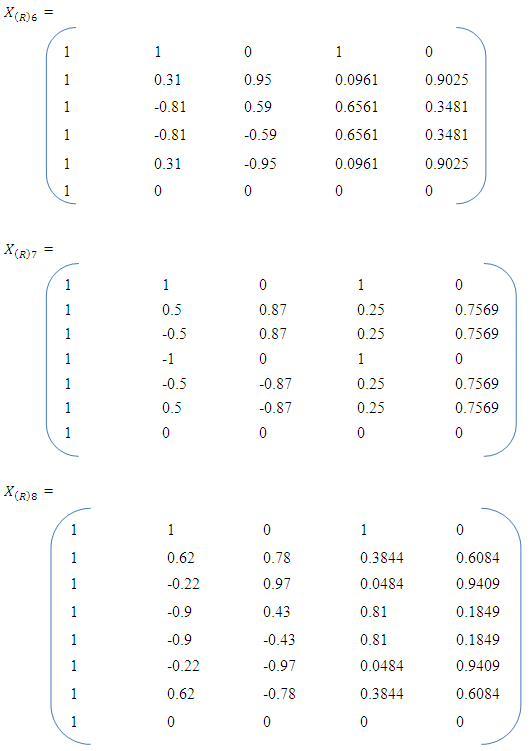 $X_{(R)6} = \begin{pmatrix} 1 & 1 & 0 & 1 & 0 \\ 1 & 0.31 & 0.95 & 0.0961 & 0.9025 \\ 1 & -0.81 & 0.59 & 0.6561 & 0.3481 \\ 1 & -0.81 & -0.59 & 0.6561 & 0.3481 \\ 1 & 0.31 & -0.95 & 0.0961 & 0.9025 \\ 1 & 0 & 0 & 0 & 0 \end{pmatrix}$

$X_{(R)7} = \begin{pmatrix} 1 & 1 & 0 & 1 & 0 \\ 1 & 0.5 & 0.87 & 0.25 & 0.7569 \\ 1 & -0.5 & 0.87 & 0.25 & 0.7569 \\ 1 & -1 & 0 & 1 & 0 \\ 1 & -0.5 & -0.87 & 0.25 & 0.7569 \\ 1 & 0.5 & -0.87 & 0.25 & 0.7569 \\ 1 & 0 & 0 & 0 & 0 \end{pmatrix}$

$X_{(R)8} = \begin{pmatrix} 1 & 1 & 0 & 1 & 0 \\ 1 & 0.62 & 0.78 & 0.3844 & 0.6084 \\ 1 & -0.22 & 0.97 & 0.0484 & 0.9409 \\ 1 & -0.9 & 0.43 & 0.81 & 0.1849 \\ 1 & -0.9 & -0.43 & 0.81 & 0.1849 \\ 1 & -0.22 & -0.97 & 0.0484 & 0.9409 \\ 1 & 0.62 & -0.78 & 0.3844 & 0.6084 \\ 1 & 0 & 0 & 0 & 0 \end{pmatrix}$